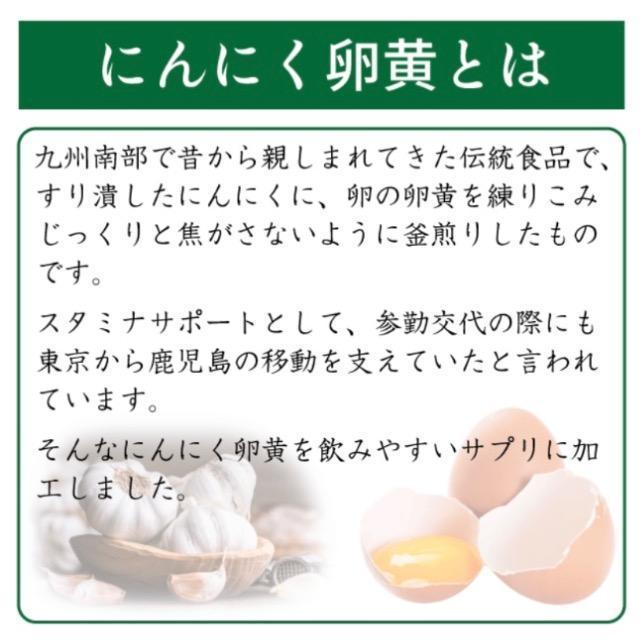 にんにく卵黄とは

九州南部で昔から親しまれてきた伝統食品で、すり潰したにんにくに、卵の卵黄を練りこみじっくりと焦がさないように釜煎りしたものです。

スタミナサポートとして、参勤交代の際にも東京から鹿児島の移動を支えていたと言われています。

そんなにんにく卵黄を飲みやすいサプリに加工しました。